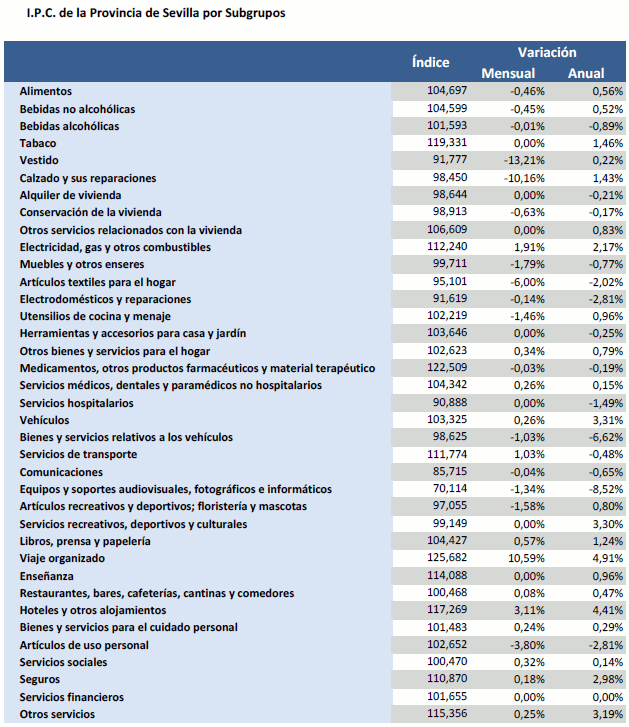 I.P.C. de la Provincia de Sevilla por Subgrupos

| | Índice | Variación Mensual | Variación Anual |
|---|---|---|---|
| Alimentos | 104,697 | -0,46% | 0,56% |
| Bebidas no alcohólicas | 104,599 | -0,45% | 0,52% |
| Bebidas alcohólicas | 101,593 | -0,01% | -0,89% |
| Tabaco | 119,331 | 0,00% | 1,46% |
| Vestido | 91,777 | -13,21% | 0,22% |
| Calzado y sus reparaciones | 98,450 | -10,16% | 1,43% |
| Alquiler de vivienda | 98,644 | 0,00% | -0,21% |
| Conservación de la vivienda | 98,913 | -0,63% | -0,17% |
| Otros servicios relacionados con la vivienda | 106,609 | 0,00% | 0,83% |
| Electricidad, gas y otros combustibles | 112,240 | 1,91% | 2,17% |
| Muebles y otros enseres | 99,711 | -1,79% | -0,77% |
| Artículos textiles para el hogar | 95,101 | -6,00% | -2,02% |
| Electrodomésticos y reparaciones | 91,619 | -0,14% | -2,81% |
| Utensilios de cocina y menaje | 102,219 | -1,46% | 0,96% |
| Herramientas y accesorios para casa y jardín | 103,646 | 0,00% | -0,25% |
| Otros bienes y servicios para el hogar | 102,623 | 0,34% | 0,79% |
| Medicamentos, otros productos farmacéuticos y material terapéutico | 122,509 | -0,03% | -0,19% |
| Servicios médicos, dentales y paramédicos no hospitalarios | 104,342 | 0,26% | 0,15% |
| Servicios hospitalarios | 90,888 | 0,00% | -1,49% |
| Vehículos | 103,325 | 0,26% | 3,31% |
| Bienes y servicios relativos a los vehículos | 98,625 | -1,03% | -6,62% |
| Servicios de transporte | 111,774 | 1,03% | -0,48% |
| Comunicaciones | 85,715 | -0,04% | -0,65% |
| Equipos y soportes audiovisuales, fotográficos e informáticos | 70,114 | -1,34% | -8,52% |
| Artículos recreativos y deportivos; floristería y mascotas | 97,055 | -1,58% | 0,80% |
| Servicios recreativos, deportivos y culturales | 99,149 | 0,00% | 3,30% |
| Libros, prensa y papelería | 104,427 | 0,57% | 1,24% |
| Viaje organizado | 125,682 | 10,59% | 4,91% |
| Enseñanza | 114,088 | 0,00% | 0,96% |
| Restaurantes, bares, cafeterías, cantinas y comedores | 100,468 | 0,08% | 0,47% |
| Hoteles y otros alojamientos | 117,269 | 3,11% | 4,41% |
| Bienes y servicios para el cuidado personal | 101,483 | 0,24% | 0,29% |
| Artículos de uso personal | 102,652 | -3,80% | -2,81% |
| Servicios sociales | 100,470 | 0,32% | 0,14% |
| Seguros | 110,870 | 0,18% | 2,98% |
| Servicios financieros | 101,655 | 0,00% | 0,00% |
| Otros servicios | 115,356 | 0,25% | 3,19% |